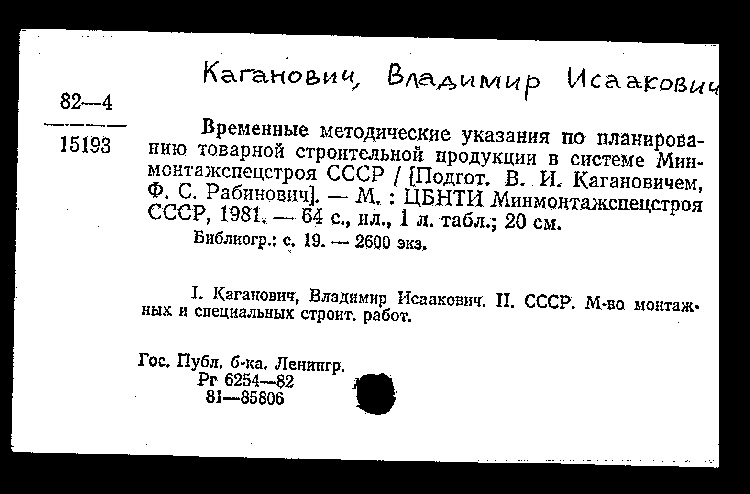 Каганович, Владимир Исаакович

82—4

15193

Временные методические указания по планированию товарной строительной продукции в системе Минмонтажспецстроя СССР / [Подгот. В. И. Кагановичем, Ф. С. Рабинович]. — М. : ЦБНТИ Минмонтажспецстроя СССР, 1981. — 64 с., ил., 1 л. табл.; 20 см.

Библиогр.: с. 19. — 2600 экз.

I. Каганович, Владимир Исаакович. II. СССР. М-во монтажных и специальных строит. работ.

Гос. Публ. б-ка. Ленингр.
Рг 6254—82
81—85806